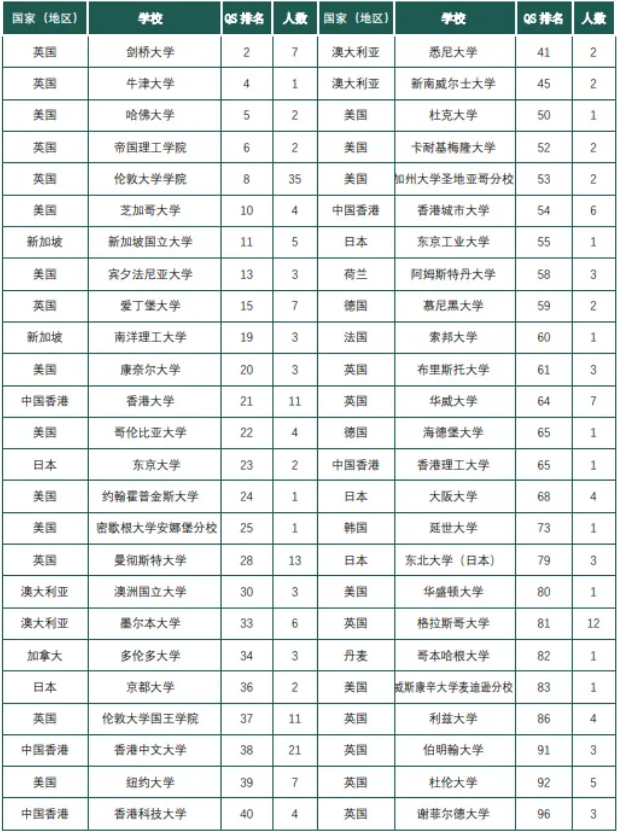 | 国家（地区） | 学校 | QS 排名 | 人数 | 国家（地区） | 学校 | QS 排名 | 人数 |
|---|---|---|---|---|---|---|---|
| 英国 | 剑桥大学 | 2 | 7 | 澳大利亚 | 悉尼大学 | 41 | 2 |
| 英国 | 牛津大学 | 4 | 1 | 澳大利亚 | 新南威尔士大学 | 45 | 2 |
| 美国 | 哈佛大学 | 5 | 2 | 美国 | 杜克大学 | 50 | 1 |
| 英国 | 帝国理工学院 | 6 | 2 | 美国 | 卡耐基梅隆大学 | 52 | 2 |
| 英国 | 伦敦大学学院 | 8 | 35 | 美国 | 加州大学圣地亚哥分校 | 53 | 2 |
| 美国 | 芝加哥大学 | 10 | 4 | 中国香港 | 香港城市大学 | 54 | 6 |
| 新加坡 | 新加坡国立大学 | 11 | 5 | 日本 | 东京工业大学 | 55 | 1 |
| 美国 | 宾夕法尼亚大学 | 13 | 3 | 荷兰 | 阿姆斯特丹大学 | 58 | 3 |
| 英国 | 爱丁堡大学 | 15 | 7 | 德国 | 慕尼黑大学 | 59 | 2 |
| 新加坡 | 南洋理工大学 | 19 | 3 | 法国 | 索邦大学 | 60 | 1 |
| 美国 | 康奈尔大学 | 20 | 3 | 英国 | 布里斯托大学 | 61 | 3 |
| 中国香港 | 香港大学 | 21 | 11 | 英国 | 华威大学 | 64 | 7 |
| 美国 | 哥伦比亚大学 | 22 | 4 | 德国 | 海德堡大学 | 65 | 1 |
| 日本 | 东京大学 | 23 | 2 | 中国香港 | 香港理工大学 | 65 | 1 |
| 美国 | 约翰霍普金斯大学 | 24 | 1 | 日本 | 大阪大学 | 68 | 4 |
| 美国 | 密歇根大学安娜堡分校 | 25 | 1 | 韩国 | 延世大学 | 73 | 1 |
| 英国 | 曼彻斯特大学 | 28 | 13 | 日本 | 东北大学（日本） | 79 | 3 |
| 澳大利亚 | 澳洲国立大学 | 30 | 3 | 美国 | 华盛顿大学 | 80 | 1 |
| 澳大利亚 | 墨尔本大学 | 33 | 6 | 英国 | 格拉斯哥大学 | 81 | 12 |
| 加拿大 | 多伦多大学 | 34 | 3 | 丹麦 | 哥本哈根大学 | 82 | 1 |
| 日本 | 京都大学 | 36 | 2 | 美国 | 威斯康辛大学麦迪逊分校 | 83 | 1 |
| 英国 | 伦敦大学国王学院 | 37 | 11 | 英国 | 利兹大学 | 86 | 4 |
| 中国香港 | 香港中文大学 | 38 | 21 | 英国 | 伯明翰大学 | 91 | 3 |
| 美国 | 纽约大学 | 39 | 7 | 英国 | 杜伦大学 | 92 | 5 |
| 中国香港 | 香港科技大学 | 40 | 4 | 英国 | 谢菲尔德大学 | 96 | 3 |